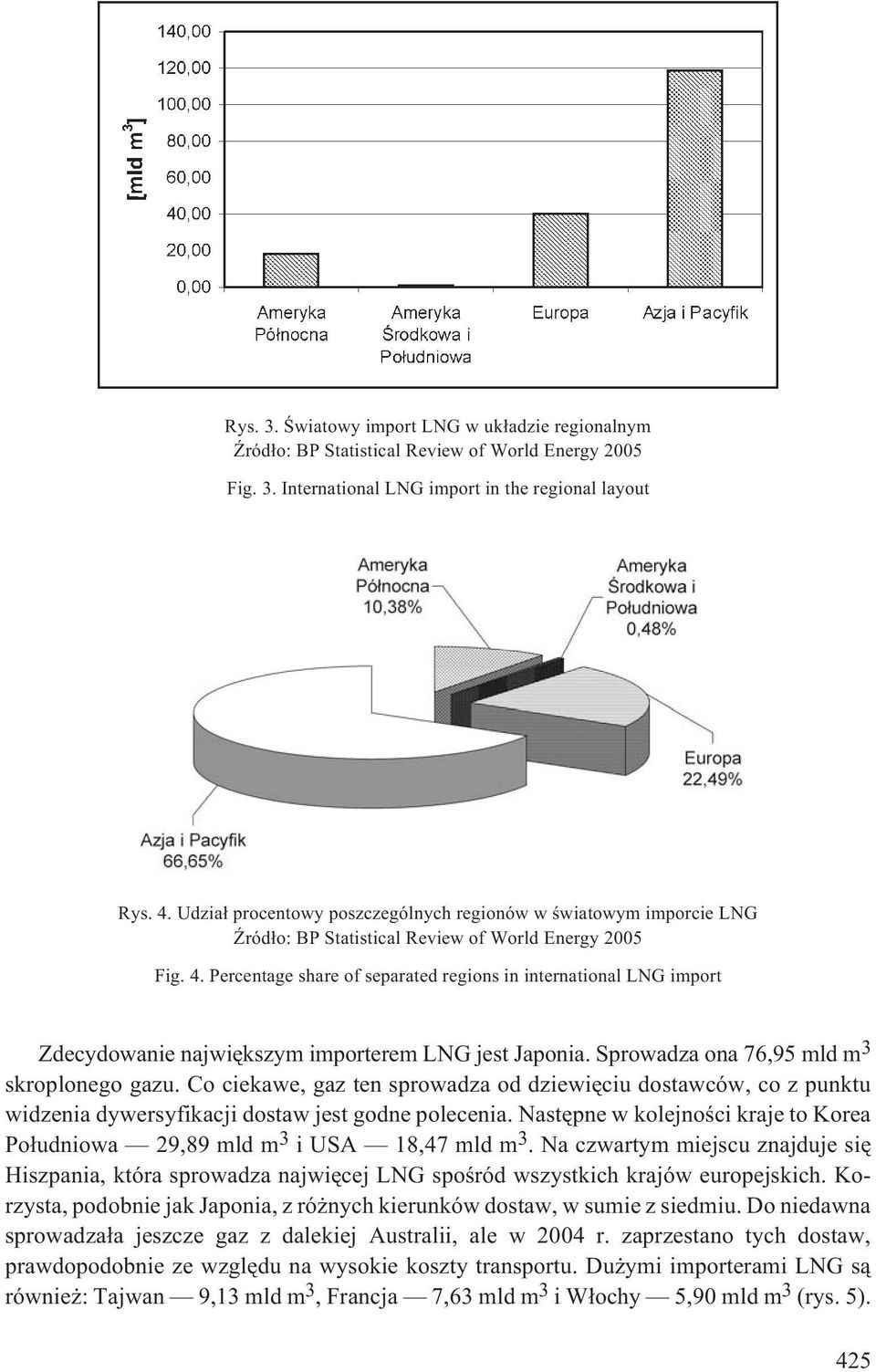 140,00
120,00
100,00
80,00
60,00
40,00
20,00
0,00
[mld $m^3$]
Ameryka Północna
Ameryka Środkowa i Południowa
Europa
Azja i Pacyfik

Rys. 3. Światowy import LNG w układzie regionalnym
Źródło: BP Statistical Review of World Energy 2005

Fig. 3. International LNG import in the regional layout

Ameryka Północna 10,38%
Ameryka Środkowa i Południowa 0,48%
Europa 22,49%
Azja i Pacyfik 66,65%

Rys. 4. Udział procentowy poszczególnych regionów w światowym imporcie LNG
Źródło: BP Statistical Review of World Energy 2005

Fig. 4. Percentage share of separated regions in international LNG import

Zdecydowanie największym importerem LNG jest Japonia. Sprowadza ona 76,95 mld $m^3$ skroplonego gazu. Co ciekawe, gaz ten sprowadza od dziewięciu dostawców, co z punktu widzenia dywersyfikacji dostaw jest godne polecenia. Następne w kolejności kraje to Korea Południowa — 29,89 mld $m^3$ i USA — 18,47 mld $m^3$. Na czwartym miejscu znajduje się Hiszpania, która sprowadza najwięcej LNG spośród wszystkich krajów europejskich. Korzysta, podobnie jak Japonia, z różnych kierunków dostaw, w sumie z siedmiu. Do niedawna sprowadzała jeszcze gaz z dalekiej Australii, ale w 2004 r. zaprzestano tych dostaw, prawdopodobnie ze względu na wysokie koszty transportu. Dużymi importerami LNG są również: Tajwan — 9,13 mld $m^3$, Francja — 7,63 mld $m^3$ i Włochy — 5,90 mld $m^3$ (rys. 5).

425